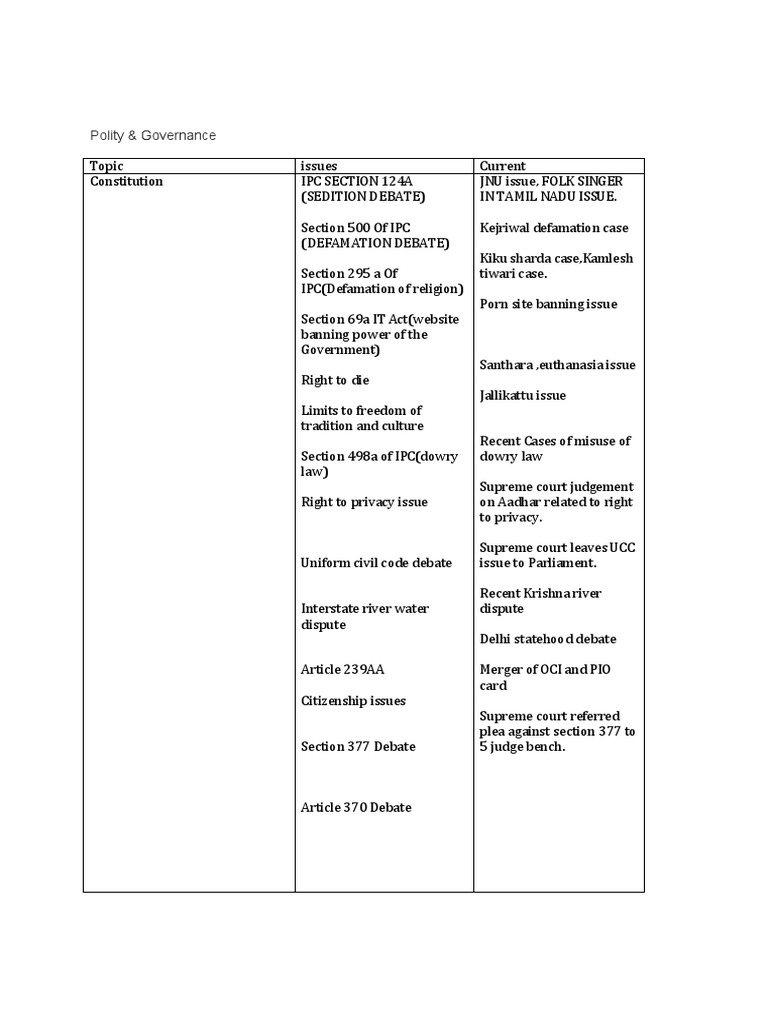 Polity & Governance

| Topic | issues | Current |
|---|---|---|
| Constitution | IPC SECTION 124A (SEDITION DEBATE)<br><br>Section 500 Of IPC (DEFAMATION DEBATE)<br><br>Section 295 a Of IPC(Defamation of religion)<br><br>Section 69a IT Act(website banning power of the Government)<br><br>Right to die<br><br>Limits to freedom of tradition and culture<br><br>Section 498a of IPC(dowry law)<br><br>Right to privacy issue<br><br>Uniform civil code debate<br><br>Interstate river water dispute<br><br>Article 239AA<br><br>Citizenship issues<br><br>Section 377 Debate<br><br>Article 370 Debate | JNU issue, FOLK SINGER IN TAMIL NADU ISSUE.<br><br>Kejriwal defamation case<br><br>Kiku sharda case,Kamlesh tiwari case.<br><br>Porn site banning issue<br><br>Santhara ,euthanasia issue<br><br>Jallikattu issue<br><br>Recent Cases of misuse of dowry law<br><br>Supreme court judgement on Aadhar related to right to privacy.<br><br>Supreme court leaves UCC issue to Parliament.<br><br>Recent Krishna river dispute<br><br>Delhi statehood debate<br><br>Merger of OCI and PIO card<br><br>Supreme court referred plea against section 377 to 5 judge bench. |